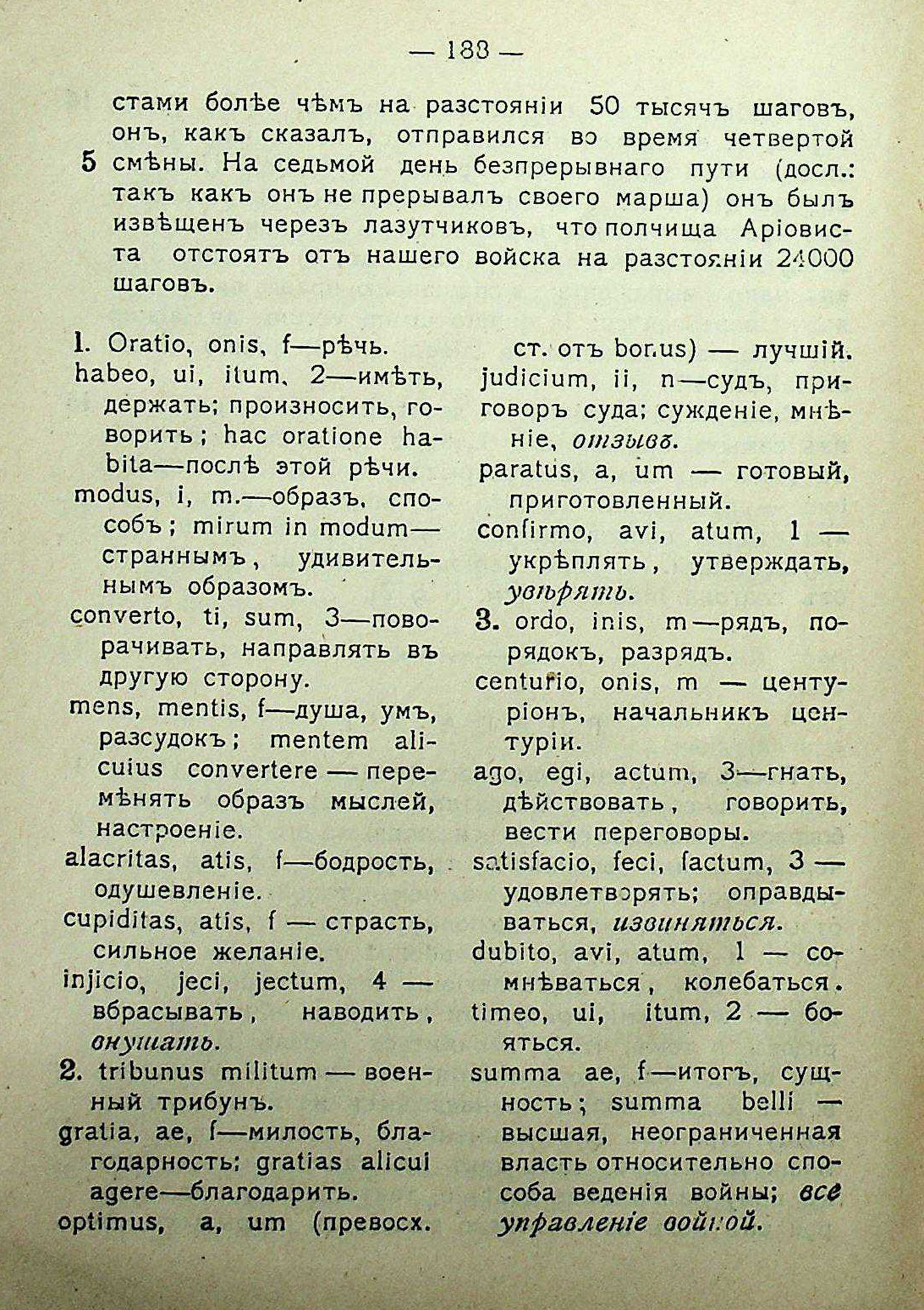 — 188 —

стами болѣе чѣмъ на разстояніи 50 тысячъ шаговъ, онъ, какъ сказалъ, отправился во время четвертой 5 смѣны. На седьмой день безпрерывнаго пути (досл.: такъ какъ онъ не прерывалъ своего марша) онъ былъ извѣщенъ черезъ лазутчиковъ, что полчища Аріовиста отстоятъ отъ нашего войска на разстояніи 24000 шаговъ.

1. Oratio, onis, f—рѣчь.
habeo, ui, itum, 2—имѣть, держать; произносить, говорить; hac oratione habita—послѣ этой рѣчи.
modus, i, m.—образъ, способъ; mirum in modum—страннымъ, удивительнымъ образомъ.
converto, ti, sum, 3—поворачивать, направлять въ другую сторону.
mens, mentis, f—душа, умъ, разсудокъ; mentem alicuius convertere — перемѣнять образъ мыслей, настроеніе.
alacritas, atis, f—бодрость, одушевленіе.
cupiditas, atis, f — страсть, сильное желаніе.
injicio, jeci, jectum, 4 — вбрасывать, наводить, внушать.
2. tribunus militum — военный трибунъ.
gratia, ae, f—милость, благодарность; gratias alicui agere—благодарить.
optimus, a, um (превосх. ст. отъ bonus) — лучшій.
judicium, ii, n—судъ, приговоръ суда; сужденіе, мнѣніе, отзывъ.
paratus, a, um — готовый, приготовленный.
confirmo, avi, atum, 1 — укрѣплять, утверждать, увѣрять.
3. ordo, inis, m—рядъ, порядокъ, разрядъ.
centurio, onis, m — центуріонъ, начальникъ центуріи.
ago, egi, actum, 3—гнать, дѣйствовать, говорить, вести переговоры.
satisfacio, feci, factum, 3 — удовлетворять; оправдываться, извиняться.
dubito, avi, atum, 1 — сомнѣваться, колебаться.
timeo, ui, itum, 2 — бояться.
summa ae, f—итогъ, сущность; summa belli — высшая, неограниченная власть относительно способа веденія войны; все управленіе войной.